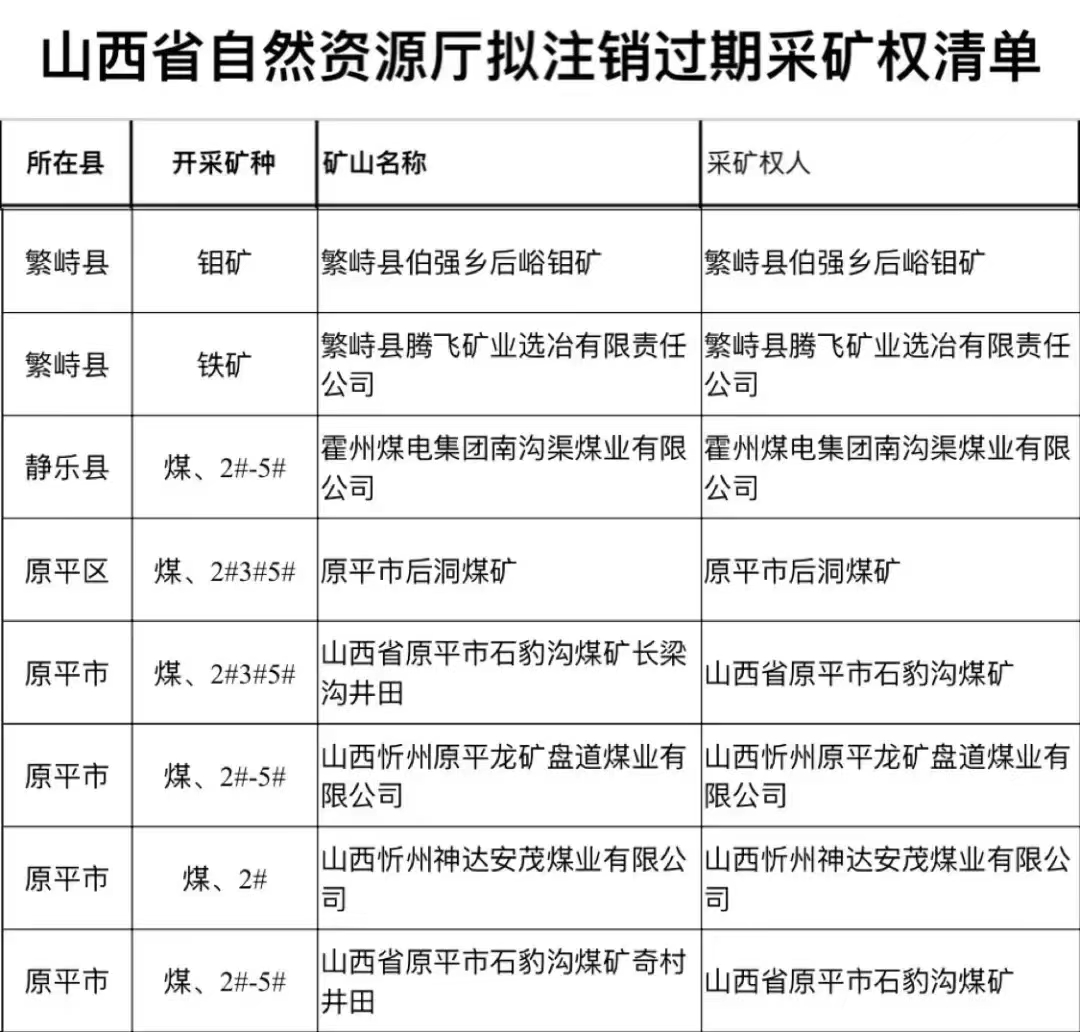 山西省自然资源厅拟注销过期采矿权清单

| 所在县 | 开采矿种 | 矿山名称 | 采矿权人 |
|---|---|---|---|
| 繁峙县 | 钼矿 | 繁峙县伯强乡后峪钼矿 | 繁峙县伯强乡后峪钼矿 |
| 繁峙县 | 铁矿 | 繁峙县腾飞矿业选冶有限责任公司 | 繁峙县腾飞矿业选冶有限责任公司 |
| 静乐县 | 煤、2#-5# | 霍州煤电集团南沟渠煤业有限公司 | 霍州煤电集团南沟渠煤业有限公司 |
| 原平区 | 煤、2#3#5# | 原平市后洞煤矿 | 原平市后洞煤矿 |
| 原平市 | 煤、2#3#5# | 山西省原平市石豹沟煤矿长梁沟井田 | 山西省原平市石豹沟煤矿 |
| 原平市 | 煤、2#-5# | 山西忻州原平龙矿盘道煤业有限公司 | 山西忻州原平龙矿盘道煤业有限公司 |
| 原平市 | 煤、2# | 山西忻州神达安茂煤业有限公司 | 山西忻州神达安茂煤业有限公司 |
| 原平市 | 煤、2#-5# | 山西省原平市石豹沟煤矿奇村井田 | 山西省原平市石豹沟煤矿 |